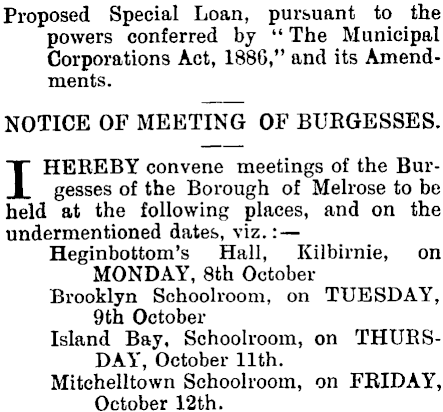 Proposed Special Loan, pursuant to the powers conferred by "The Municipal Corporations Act, 1886," and its Amendments.

NOTICE OF MEETING OF BURGESSES.

I HEREBY convene meetings of the Burgesses of the Borough of Melrose to be held at the following places, and on the undermentioned dates, viz.:—

Heginbottom's Hall, Kilbirnie, on MONDAY, 8th October

Brooklyn Schoolroom, on TUESDAY, 9th October

Island Bay, Schoolroom, on THURSDAY, October 11th.

Mitchelltown Schoolroom, on FRIDAY, October 12th.